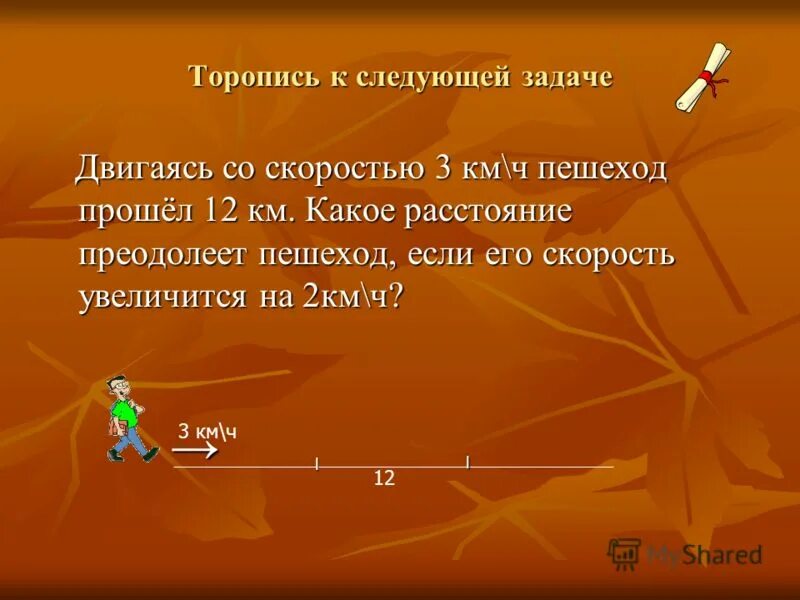 Торопись к следующей задаче

Двигаясь со скоростью 3 км\ч пешеход прошёл 12 км. Какое расстояние преодолеет пешеход, если его скорость увеличится на 2км\ч?

3 км\ч

12

MyShared